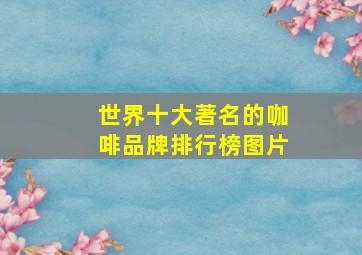 世界十大著名的咖啡品牌排行榜图片